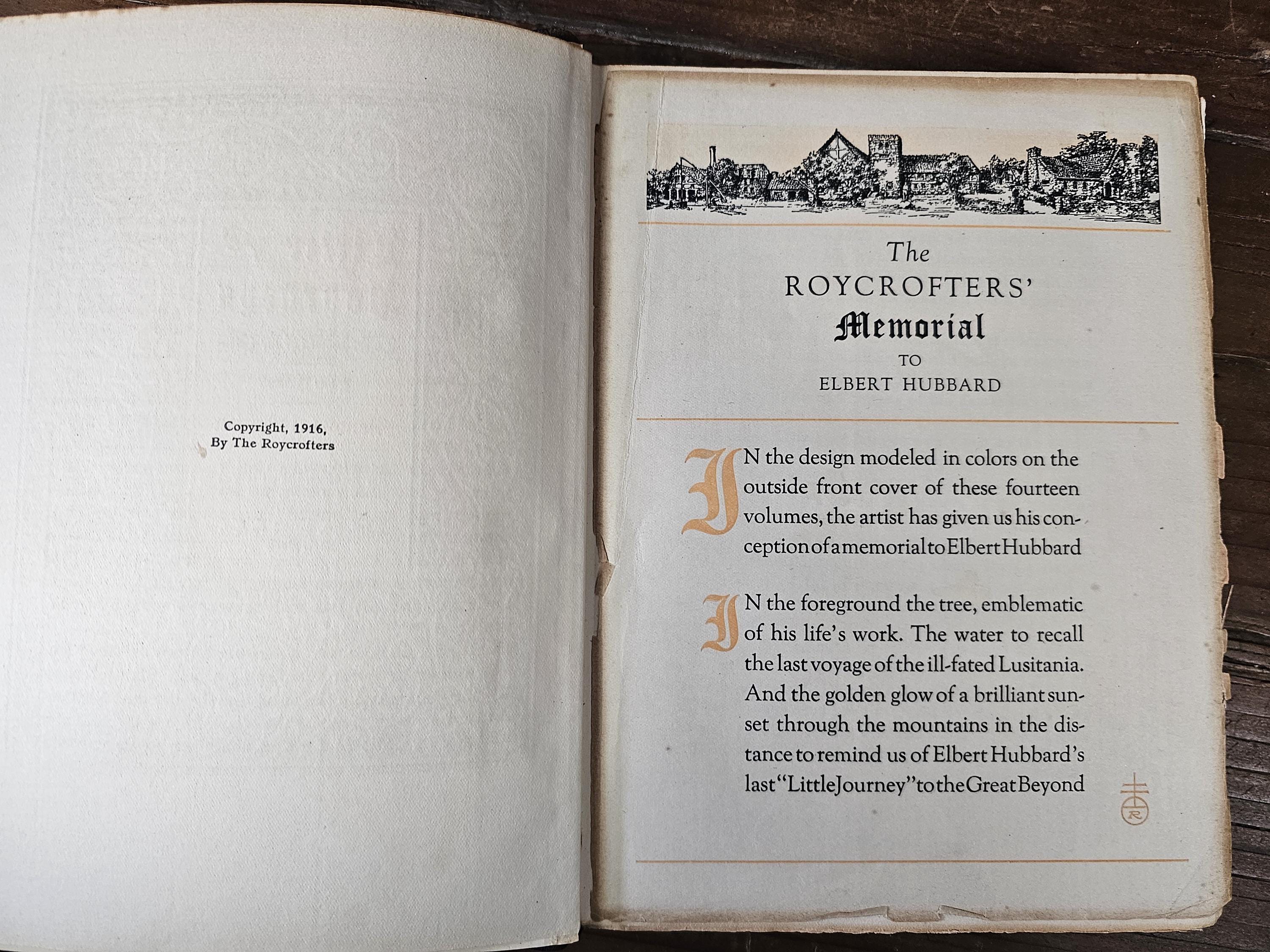 Copyright, 1916,
By The Roycrofters

The
ROYCROFTERS'
Memorial
TO
ELBERT HUBBARD

IN the design modeled in colors on the outside front cover of these fourteen volumes, the artist has given us his conception of a memorial to Elbert Hubbard

IN the foreground the tree, emblematic of his life's work. The water to recall the last voyage of the ill-fated Lusitania. And the golden glow of a brilliant sunset through the mountains in the distance to remind us of Elbert Hubbard's last "Little Journey" to the Great Beyond

R